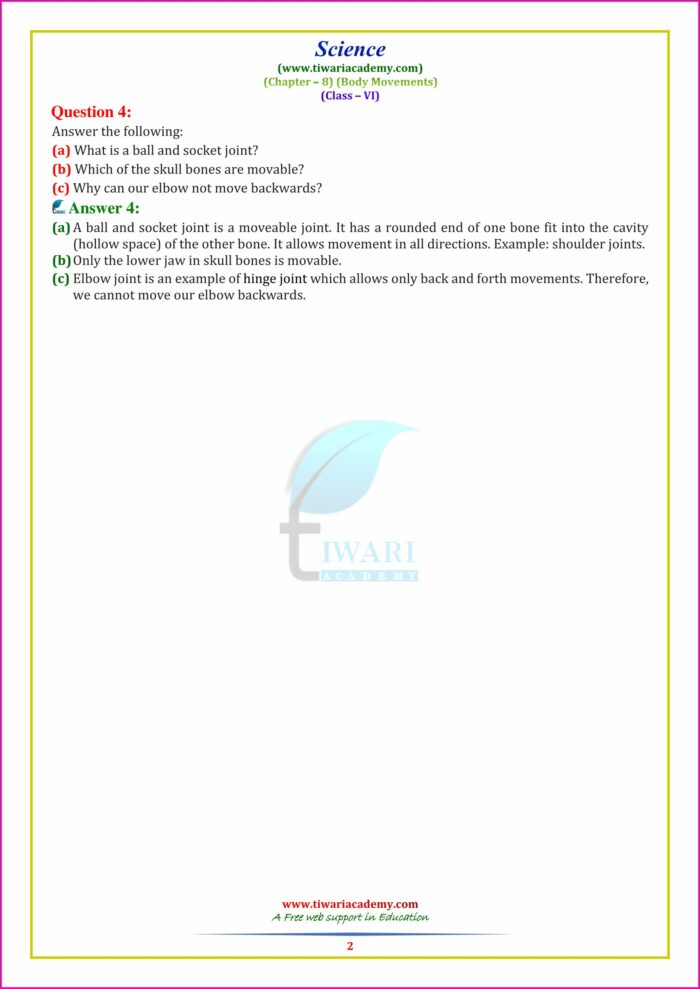 Science
(www.tiwariacademy.com)
(Chapter – 8) (Body Movements)
(Class – VI)

Question 4:
Answer the following:
(a) What is a ball and socket joint?
(b) Which of the skull bones are movable?
(c) Why can our elbow not move backwards?

Answer 4:
(a) A ball and socket joint is a moveable joint. It has a rounded end of one bone fit into the cavity (hollow space) of the other bone. It allows movement in all directions. Example: shoulder joints.
(b) Only the lower jaw in skull bones is movable.
(c) Elbow joint is an example of hinge joint which allows only back and forth movements. Therefore, we cannot move our elbow backwards.

TIWARI
ACADEMY

www.tiwariacademy.com
A Free web support in Education
2